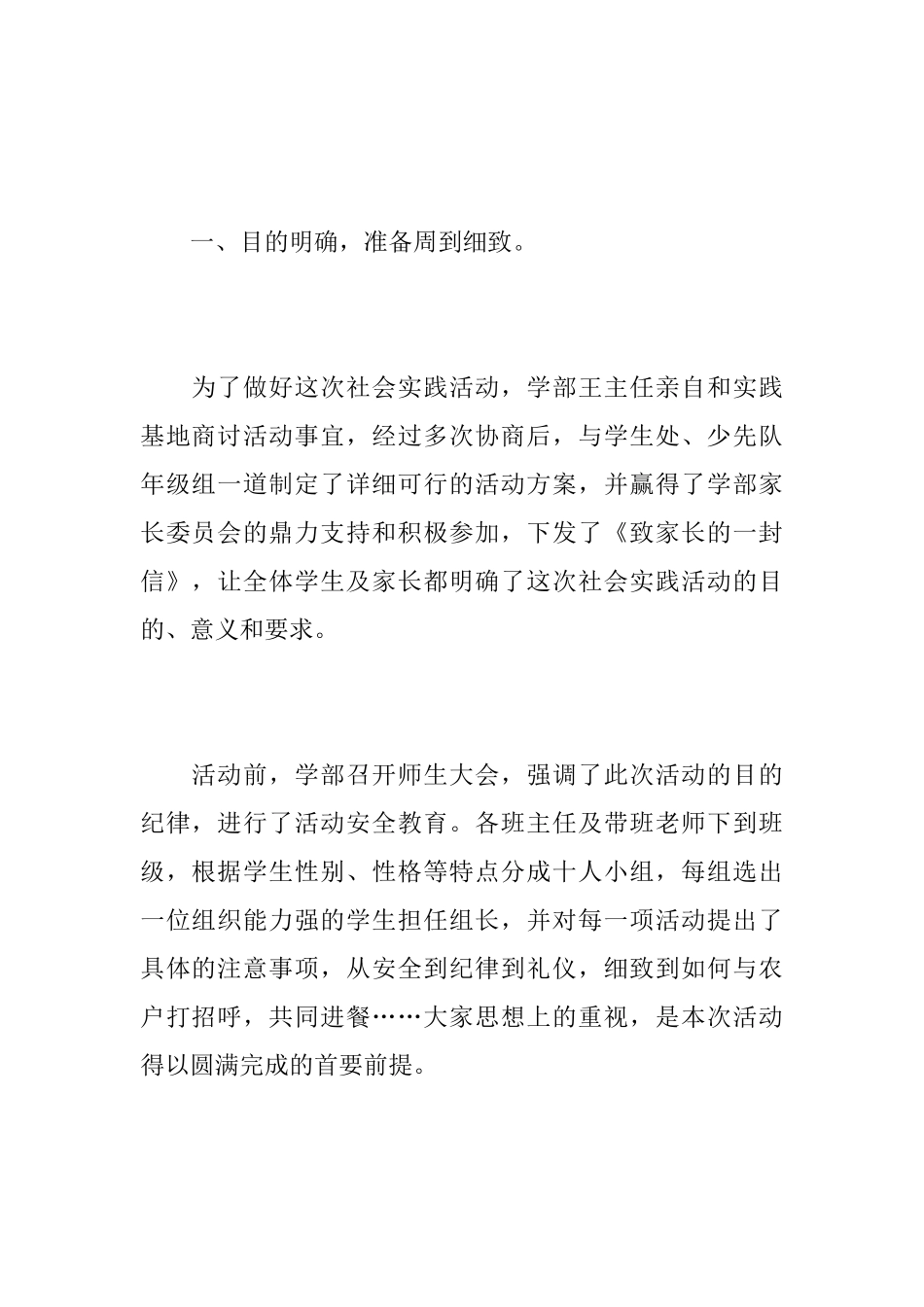 一、目的明确，准备周到细致。

为了做好这次社会实践活动，学部王主任亲自和实践基地商讨活动事宜，经过多次协商后，与学生处、少先队年级组一道制定了详细可行的活动方案，并赢得了学部家长委员会的鼎力支持和积极参加，下发了《致家长的一封信》，让全体学生及家长都明确了这次社会实践活动的目的、意义和要求。

活动前，学部召开师生大会，强调了此次活动的目的纪律，进行了活动安全教育。各班主任及带班老师下到班级，根据学生性别、性格等特点分成十人小组，每组选出一位组织能力强的学生担任组长，并对每一项活动提出了具体的注意事项，从安全到纪律到礼仪，细致到如何与农户打招呼，共同进餐……大家思想上的重视，是本次活动得以圆满完成的首要前提。